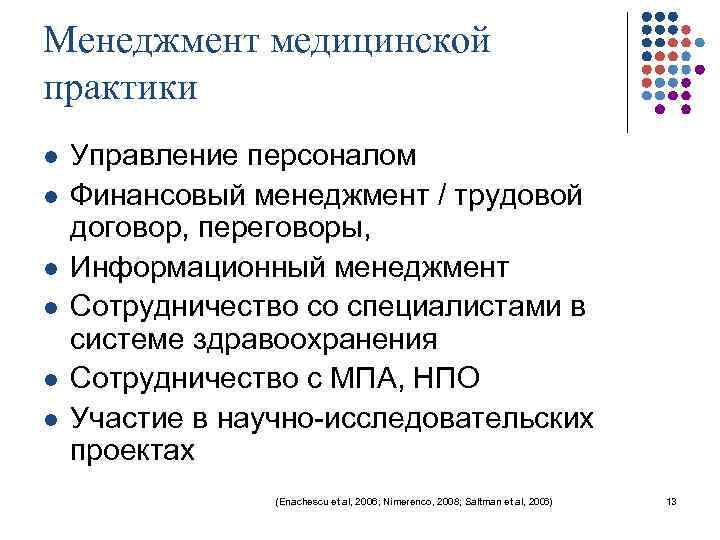 Менеджмент медицинской практики

- Управление персоналом
- Финансовый менеджмент / трудовой договор, переговоры,
- Информационный менеджмент
- Сотрудничество со специалистами в системе здравоохранения
- Сотрудничество с МПА, НПО
- Участие в научно-исследовательских проектах

(Enachescu et al, 2006; Nimerenco, 2008; Saltman et al, 2006)

13